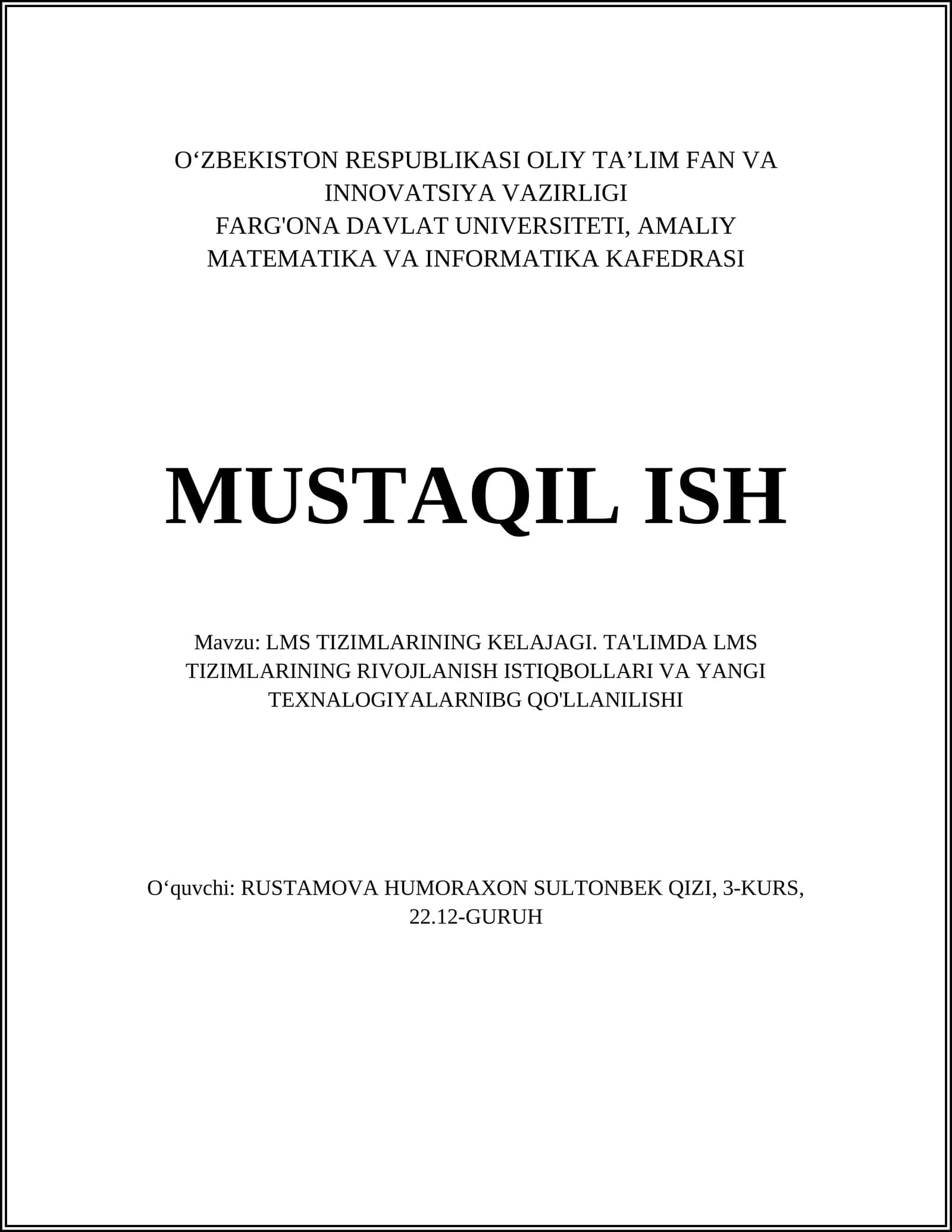 O‘ZBEKISTON RESPUBLIKASI OLIY TA’LIM FAN VA INNOVATSIYA VAZIRLIGI
FARG'ONA DAVLAT UNIVERSITETI, AMALIY MATEMATIKA VA INFORMATIKA KAFEDRASI

MUSTAQIL ISH

Mavzu: LMS TIZIMLARINING KELAJAGI. TA'LIMDA LMS TIZIMLARINING RIVOJLANISH ISTIQBOLLARI VA YANGI TEXNALOGIYALARNIBG QO'LLANILISHI

O‘quvchi: RUSTAMOVA HUMORAXON SULTONBEK QIZI, 3-KURS, 22.12-GURUH